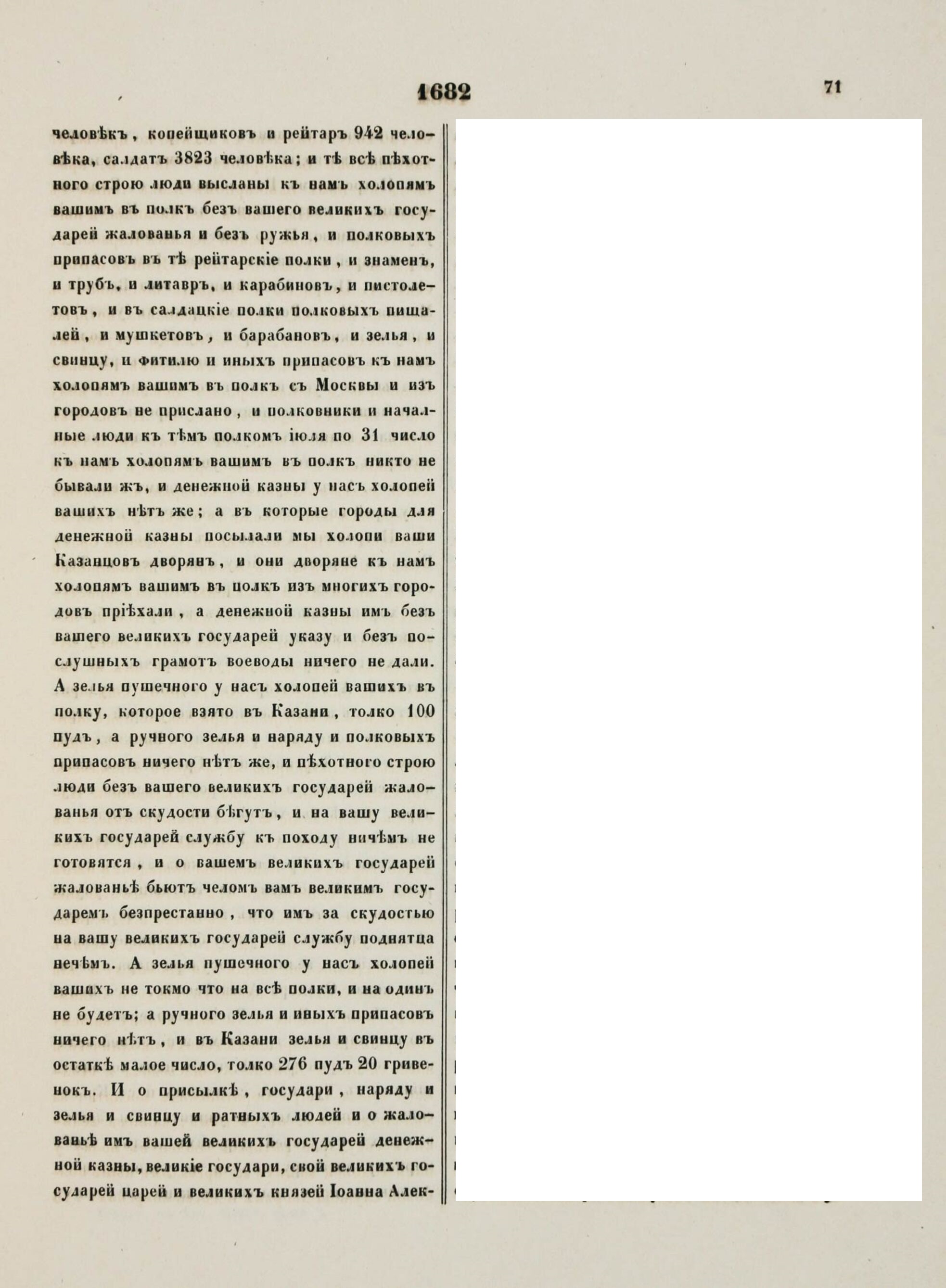 1682 71

человѣкъ, копейщиковъ и рейтаръ 942 человѣка, салдатъ 3823 человѣка; и тѣ всѣ пѣхотного строю люди высланы къ намъ холопямъ вашимъ въ полкъ безъ вашего великихъ государей жалованья и безъ ружья, и полковыхъ припасовъ въ тѣ рейтарскіе полки, и знаменъ, и трубъ, и литавръ, и карабиновъ, и пистолетовъ, и въ салдацкіе полки полковыхъ пищалей, и мушкетовъ, и барабановъ, и зелья, и свинцу, и фитилю и иныхъ припасовъ къ намъ холопямъ вашимъ въ полкъ съ Москвы и изъ городовъ не прислано, и полковники и началные люди къ тѣмъ полкомъ іюля по 31 число къ намъ холопямъ вашимъ въ полкъ никто не бывали жъ, и денежной казны у насъ холопей вашихъ нѣтъ же; а въ которые городы для денежной казны посылали мы холопи ваши Казанцовъ дворянъ, и они дворяне къ намъ холопямъ вашимъ въ полкъ изъ многихъ городовъ пріѣхали, а денежной казны имъ безъ вашего великихъ государей указу и безъ послушныхъ грамотъ воеводы ничего не дали. А зелья пушечного у насъ холопей вашихъ въ полку, которое взято въ Казани, толко 100 пудъ, а ручного зелья и наряду и полковыхъ припасовъ ничего нѣтъ же, и пѣхотного строю люди безъ вашего великихъ государей жалованья отъ скудости бѣгутъ, и на вашу великихъ государей службу къ походу ничѣмъ не готовятся, и о вашемъ великихъ государей жалованьѣ бьютъ челомъ вамъ великимъ государемъ безпрестанно, что имъ за скудостью на вашу великихъ государей службу поднятца нечѣмъ. А зелья пушечного у насъ холопей вашихъ не токмо что на всѣ полки, и на одинъ не будетъ; а ручного зелья и иныхъ припасовъ ничего нѣтъ, и въ Казани зелья и свинцу въ остаткѣ малое число, толко 276 пудъ 20 гривенокъ. И о присылкѣ, государи, наряду и зелья и свинцу и ратныхъ людей и о жалованьѣ имъ вашей великихъ государей денежной казны, великіе государи, свой великихъ государей царей и великихъ князей Іоанна Алек-